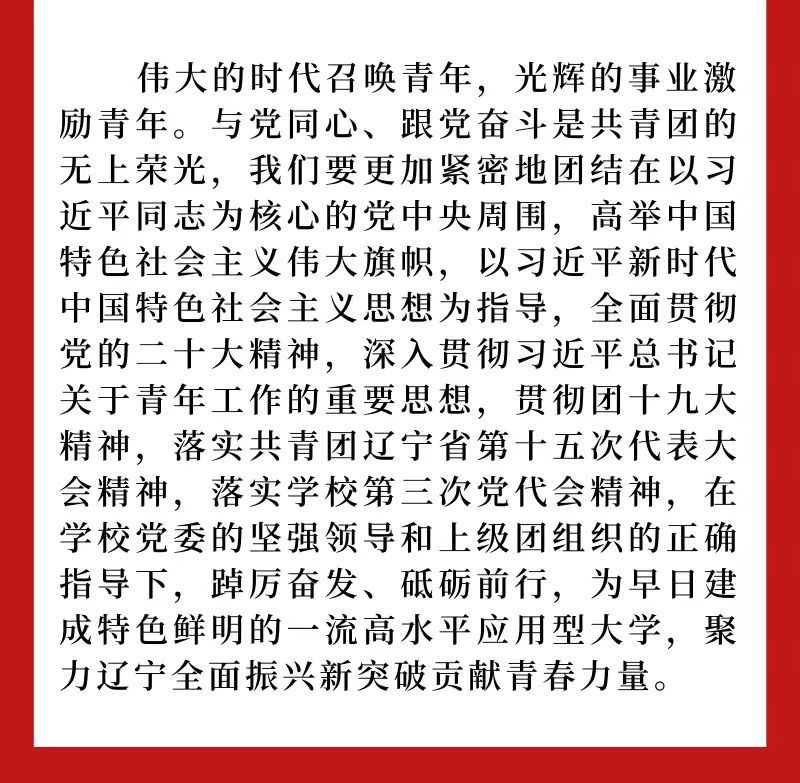 伟大的时代召唤青年，光辉的事业激励青年。与党同心、跟党奋斗是共青团的无上荣光，我们要更加紧密地团结在以习近平同志为核心的党中央周围，高举中国特色社会主义伟大旗帜，以习近平新时代中国特色社会主义思想为指导，全面贯彻党的二十大精神，深入贯彻习近平总书记关于青年工作的重要思想，贯彻团十九大精神，落实共青团辽宁省第十五次代表大会精神，落实学校第三次党代会精神，在学校党委的坚强领导和上级团组织的正确指导下，踔厉奋发、砥砺前行，为早日建成特色鲜明的一流高水平应用型大学，聚力辽宁全面振兴新突破贡献青春力量。